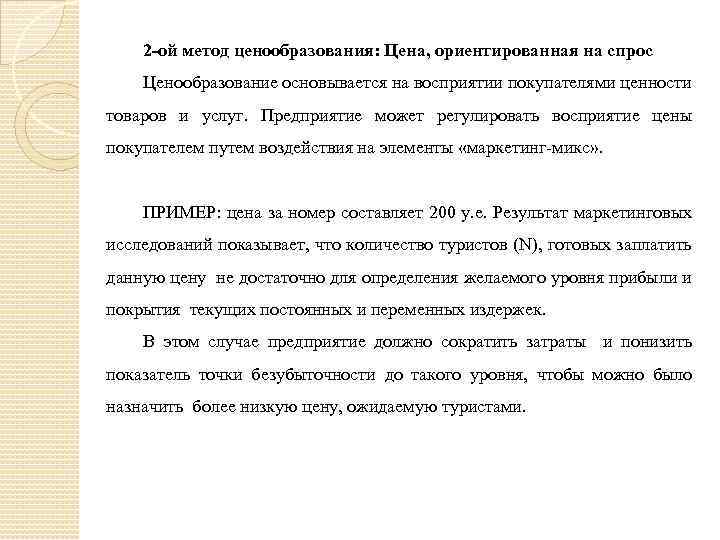 2-ой метод ценообразования: Цена, ориентированная на спрос

Ценообразование основывается на восприятии покупателями ценности товаров и услуг. Предприятие может регулировать восприятие цены покупателем путем воздействия на элементы «маркетинг-микс».

ПРИМЕР: цена за номер составляет 200 у.е. Результат маркетинговых исследований показывает, что количество туристов (N), готовых заплатить данную цену не достаточно для определения желаемого уровня прибыли и покрытия текущих постоянных и переменных издержек.

В этом случае предприятие должно сократить затраты и понизить показатель точки безубыточности до такого уровня, чтобы можно было назначить более низкую цену, ожидаемую туристами.